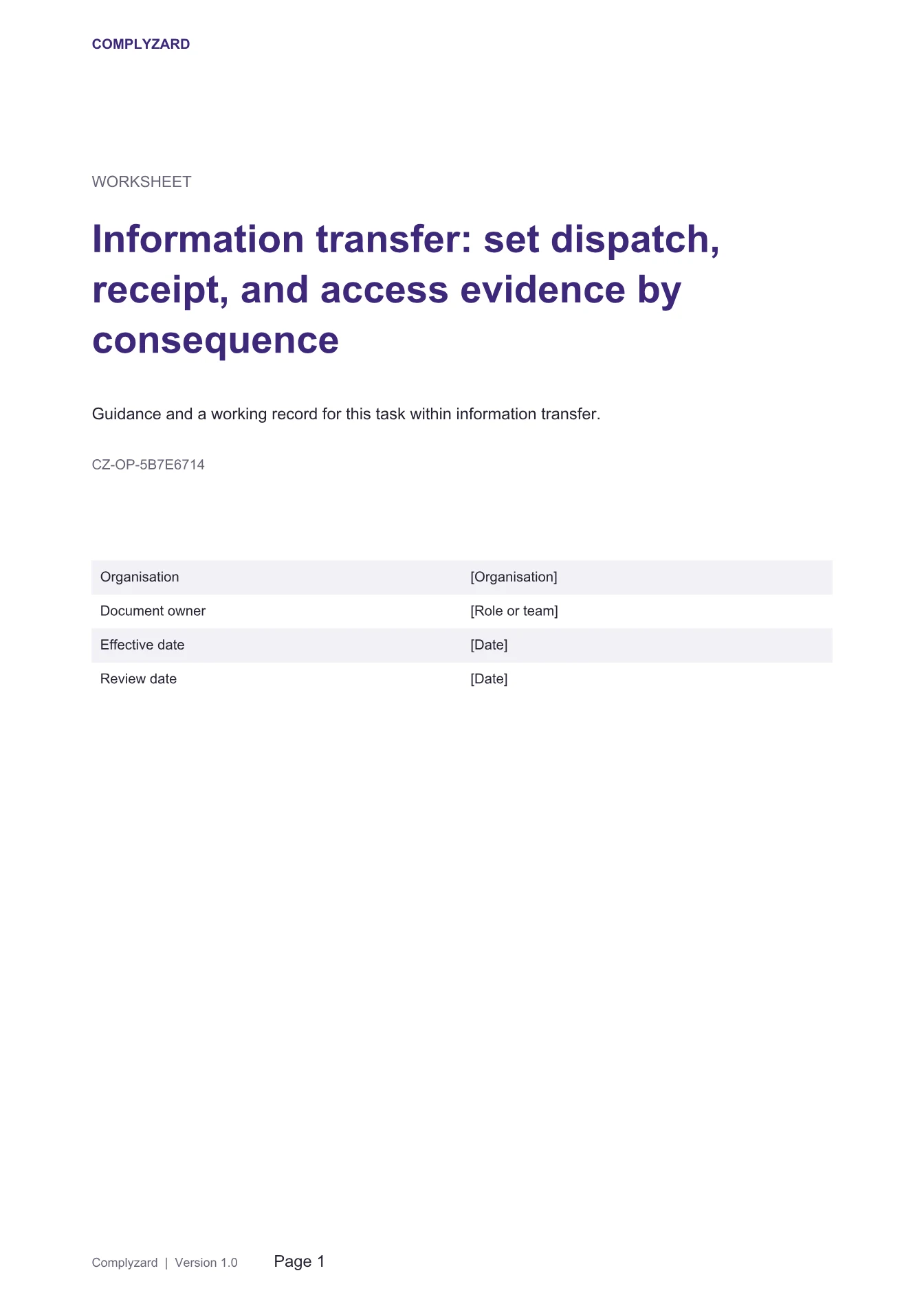 COMPLYZARD

WORKSHEET

Information transfer: set dispatch, receipt, and access evidence by consequence

Guidance and a working record for this task within information transfer.

CZ-OP-5B7E6714

Organisation
[Organisation]

Document owner
[Role or team]

Effective date
[Date]

Review date
[Date]

Complyzard | Version 1.0 Page 1